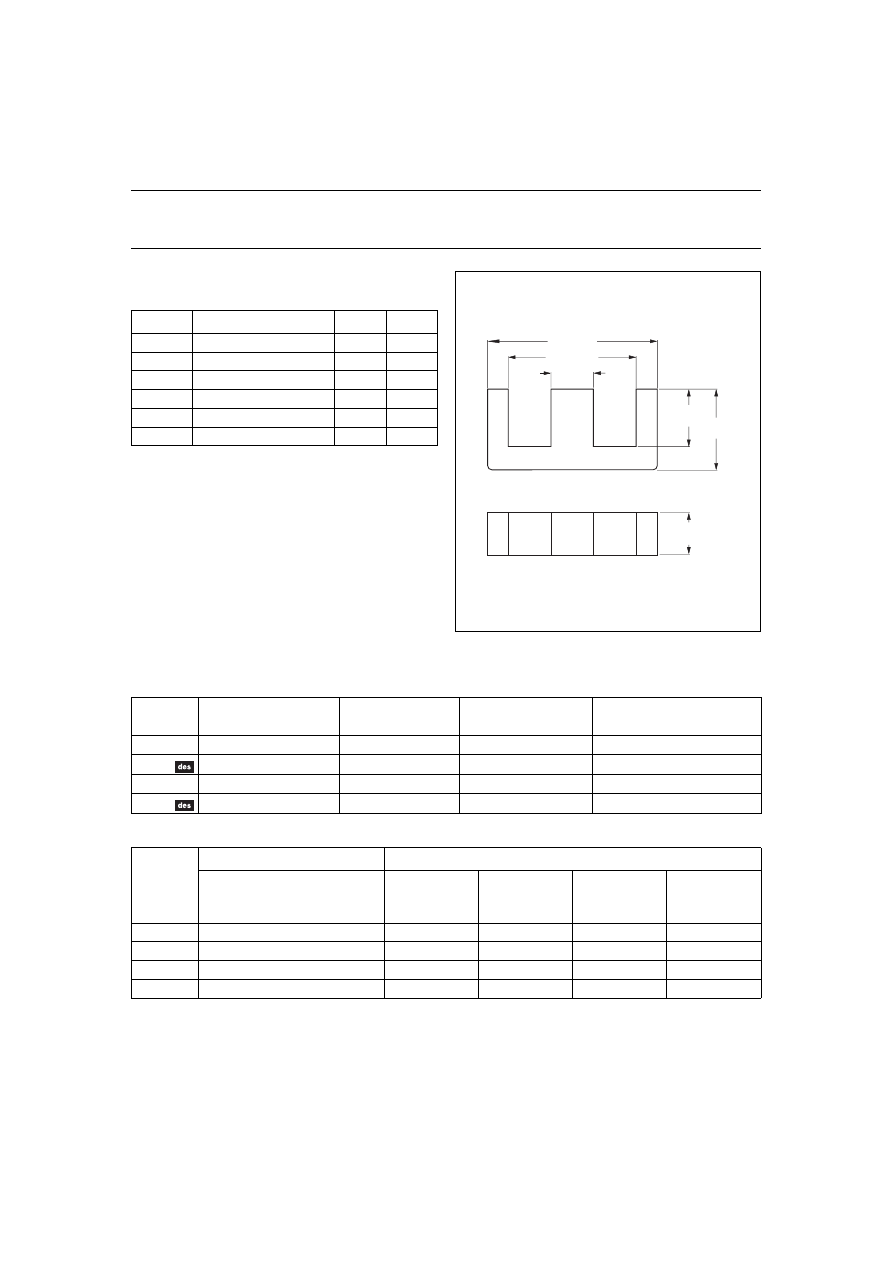 des

des